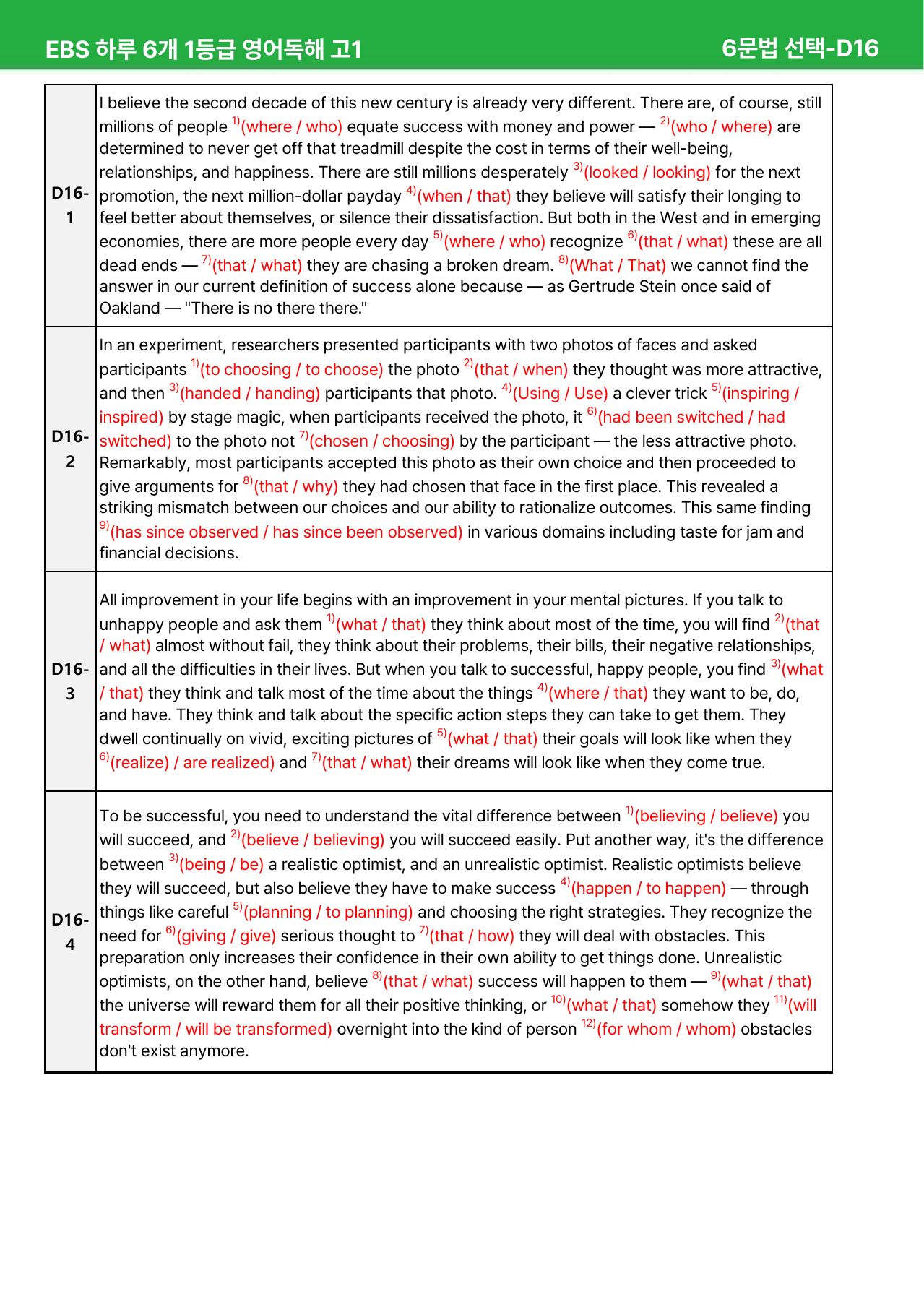 EBS 하루 6개 1등급 영어독해 고1 6문법 선택-D16

| D16-1 | I believe the second decade of this new century is already very different. There are, of course, still millions of people $^{1)}$(where / who) equate success with money and power — $^{2)}$(who / where) are determined to never get off that treadmill despite the cost in terms of their well-being, relationships, and happiness. There are still millions desperately $^{3)}$(looked / looking) for the next promotion, the next million-dollar payday $^{4)}$(when / that) they believe will satisfy their longing to feel better about themselves, or silence their dissatisfaction. But both in the West and in emerging economies, there are more people every day $^{5)}$(where / who) recognize $^{6)}$(that / what) these are all dead ends — $^{7)}$(that / what) they are chasing a broken dream. $^{8)}$(What / That) we cannot find the answer in our current definition of success alone because — as Gertrude Stein once said of Oakland — "There is no there there." |
|---|---|
| D16-2 | In an experiment, researchers presented participants with two photos of faces and asked participants $^{1)}$(to choosing / to choose) the photo $^{2)}$(that / when) they thought was more attractive, and then $^{3)}$(handed / handing) participants that photo. $^{4)}$(Using / Use) a clever trick $^{5)}$(inspiring / inspired) by stage magic, when participants received the photo, it $^{6)}$(had been switched / had switched) to the photo not $^{7)}$(chosen / choosing) by the participant — the less attractive photo. Remarkably, most participants accepted this photo as their own choice and then proceeded to give arguments for $^{8)}$(that / why) they had chosen that face in the first place. This revealed a striking mismatch between our choices and our ability to rationalize outcomes. This same finding $^{9)}$(has since observed / has since been observed) in various domains including taste for jam and financial decisions. |
| D16-3 | All improvement in your life begins with an improvement in your mental pictures. If you talk to unhappy people and ask them $^{1)}$(what / that) they think about most of the time, you will find $^{2)}$(that / what) almost without fail, they think about their problems, their bills, their negative relationships, and all the difficulties in their lives. But when you talk to successful, happy people, you find $^{3)}$(what / that) they think and talk most of the time about the things $^{4)}$(where / that) they want to be, do, and have. They think and talk about the specific action steps they can take to get them. They dwell continually on vivid, exciting pictures of $^{5)}$(what / that) their goals will look like when they $^{6)}$(realize) / are realized) and $^{7)}$(that / what) their dreams will look like when they come true. |
| D16-4 | To be successful, you need to understand the vital difference between $^{1)}$(believing / believe) you will succeed, and $^{2)}$(believe / believing) you will succeed easily. Put another way, it's the difference between $^{3)}$(being / be) a realistic optimist, and an unrealistic optimist. Realistic optimists believe they will succeed, but also believe they have to make success $^{4)}$(happen / to happen) — through things like careful $^{5)}$(planning / to planning) and choosing the right strategies. They recognize the need for $^{6)}$(giving / give) serious thought to $^{7)}$(that / how) they will deal with obstacles. This preparation only increases their confidence in their own ability to get things done. Unrealistic optimists, on the other hand, believe $^{8)}$(that / what) success will happen to them — $^{9)}$(what / that) the universe will reward them for all their positive thinking, or $^{10)}$(what / that) somehow they $^{11)}$(will transform / will be transformed) overnight into the kind of person $^{12)}$(for whom / whom) obstacles don't exist anymore. |